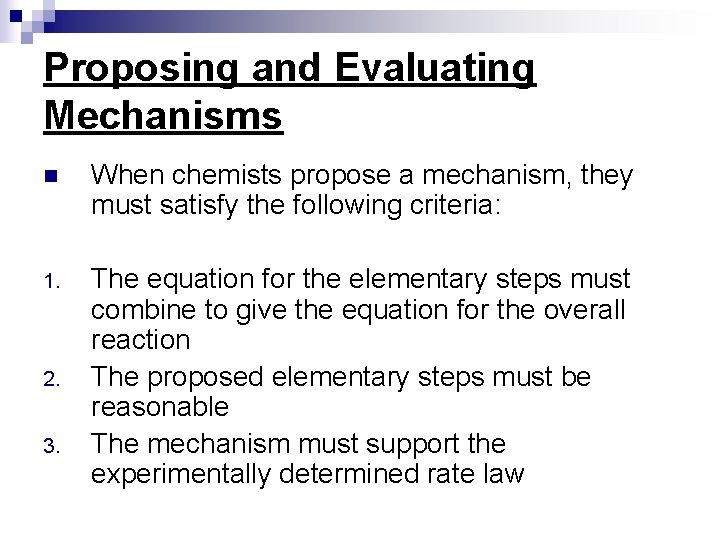 Proposing and Evaluating Mechanisms

When chemists propose a mechanism, they must satisfy the following criteria:

1. The equation for the elementary steps must combine to give the equation for the overall reaction
2. The proposed elementary steps must be reasonable
3. The mechanism must support the experimentally determined rate law